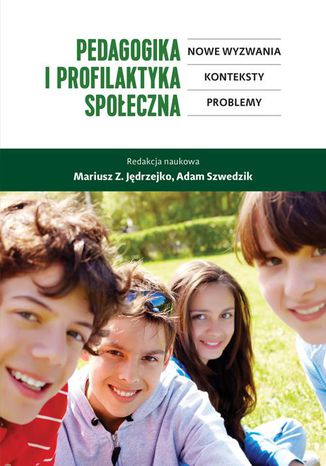 PEDAGOGIKA I PROFILAKTYKA SPOŁECZNA

NOWE WYZWANIA

KONTEKSTY

PROBLEMY

Redakcja naukowa

Mariusz Z. Jędrzejko, Adam Szwedzik